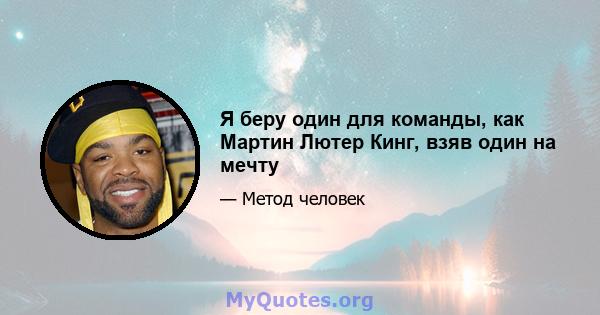 Я беру один для команды, как Мартин Лютер Кинг, взяв один на мечту

— Метод человек

MyQuotes.org